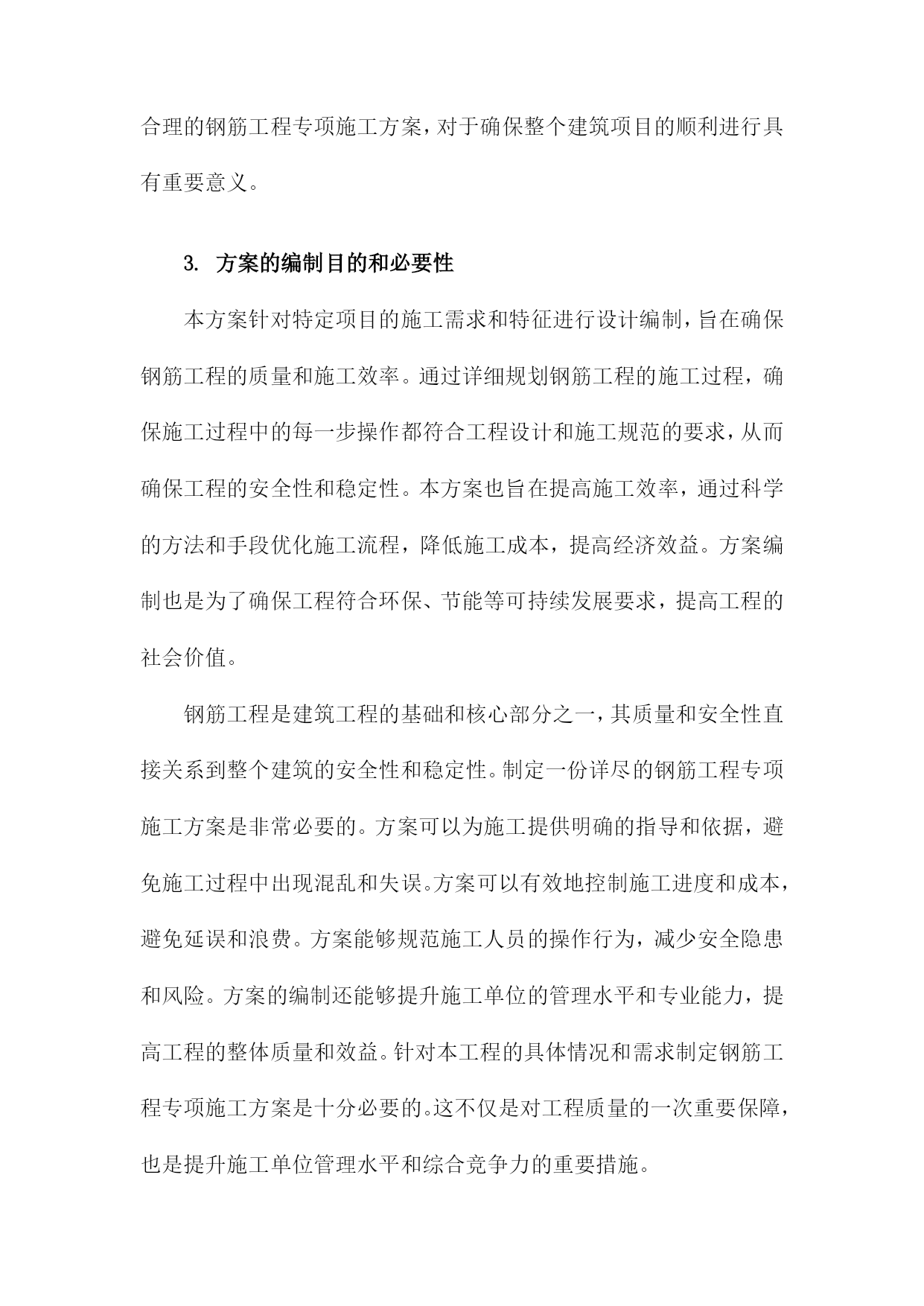 合理的钢筋工程专项施工方案，对于确保整个建筑项目的顺利进行具有重要意义。

3. 方案的编制目的和必要性

本方案针对特定项目的施工需求和特征进行设计编制，旨在确保钢筋工程的质量和施工效率。通过详细规划钢筋工程的施工过程，确保施工过程中的每一步操作都符合工程设计和施工规范的要求，从而确保工程的安全性和稳定性。本方案也旨在提高施工效率，通过科学的方法和手段优化施工流程，降低施工成本，提高经济效益。方案编制也是为了确保工程符合环保、节能等可持续发展要求，提高工程的社会价值。

钢筋工程是建筑工程的基础和核心部分之一，其质量和安全性直接关系到整个建筑的安全性和稳定性。制定一份详尽的钢筋工程专项施工方案是非常必要的。方案可以为施工提供明确的指导和依据，避免施工过程中出现混乱和失误。方案可以有效地控制施工进度和成本，避免延误和浪费。方案能够规范施工人员的操作行为，减少安全隐患和风险。方案的编制还能够提升施工单位的管理水平和专业能力，提高工程的整体质量和效益。针对本工程的具体情况和需求制定钢筋工程专项施工方案是十分必要的。这不仅是对工程质量的一次重要保障，也是提升施工单位管理水平和综合竞争力的重要措施。